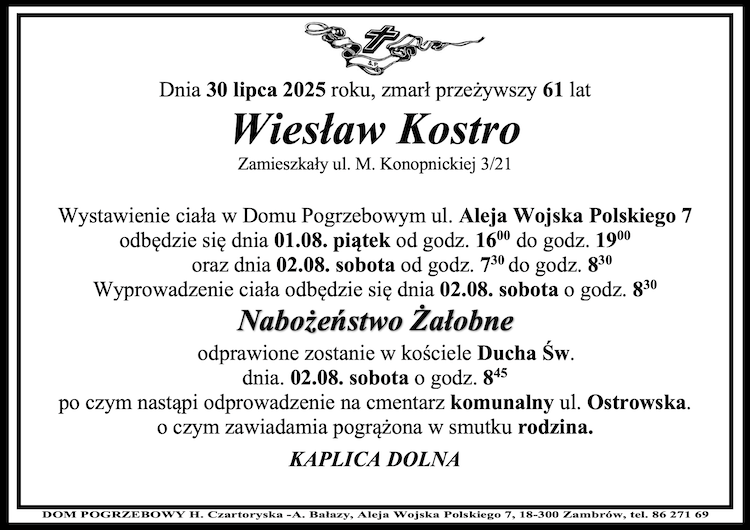 Dnia 30 lipca 2025 roku, zmarł przeżywszy 61 lat

Wiesław Kostro

Zamieszkały ul. M. Konopnickiej 3/21

Wystawienie ciała w Domu Pogrzebowym ul. Aleja Wojska Polskiego 7 odbędzie się dnia 01.08. piątek od godz. $16^{00}$ do godz. $19^{00}$ oraz dnia 02.08. sobota od godz. $7^{30}$ do godz. $8^{30}$ Wyprowadzenie ciała odbędzie się dnia 02.08. sobota o godz. $8^{30}$

Nabożeństwo Żałobne

odprawione zostanie w kościele Ducha Św. dnia. 02.08. sobota o godz. $8^{45}$ po czym nastąpi odprowadzenie na cmentarz komunalny ul. Ostrowska. o czym zawiadamia pogrążona w smutku rodzina.

KAPLICA DOLNA

DOM POGRZEBOWY H. Czartoryska -A. Bałazy, Aleja Wojska Polskiego 7, 18-300 Zambrów, tel. 86 271 69